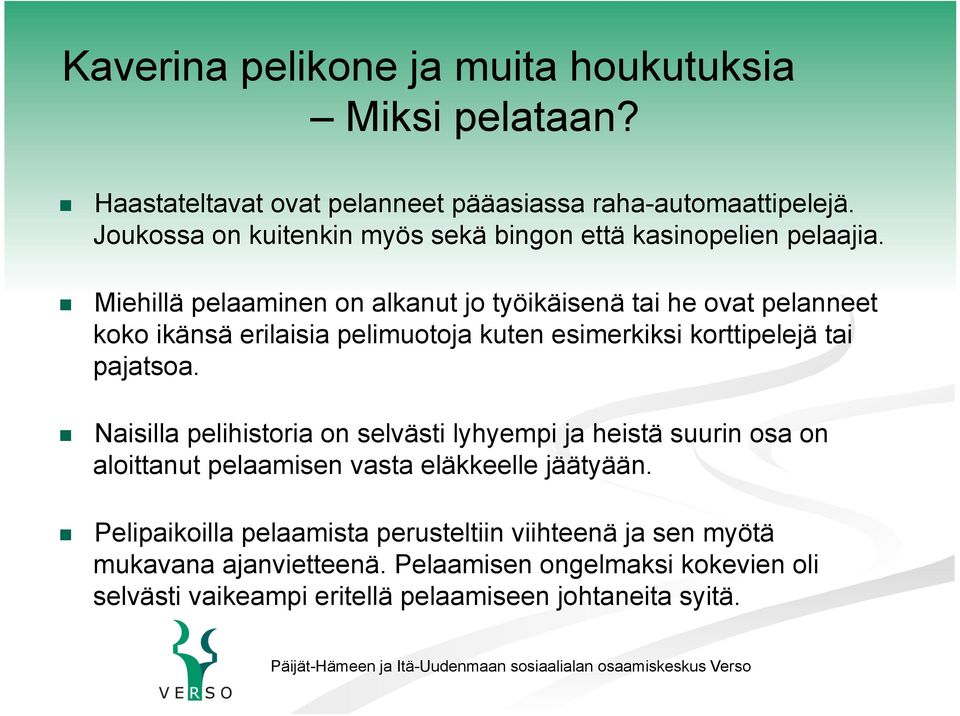 Kaverina pelikone ja muita houkutuksia
– Miksi pelataan?

Haastateltavat ovat pelanneet pääasiassa raha-automaattipelejä. Joukossa on kuitenkin myös sekä bingon että kasinopelien pelaajia.

Miehillä pelaaminen on alkanut jo työikäisenä tai he ovat pelanneet koko ikänsä erilaisia pelimuotoja kuten esimerkiksi korttipelejä tai pajatsoa.

Naisilla pelihistoria on selvästi lyhyempi ja heistä suurin osa on aloittanut pelaamisen vasta eläkkeelle jäätyään.

Pelipaikoilla pelaamista perusteltiin viihteenä ja sen myötä mukavana ajanvietteenä. Pelaamisen ongelmaksi kokevien oli selvästi vaikeampi eritellä pelaamiseen johtaneita syitä.

VERSO

Päijät-Hämeen ja Itä-Uudenmaan sosiaalialan osaamiskeskus Verso